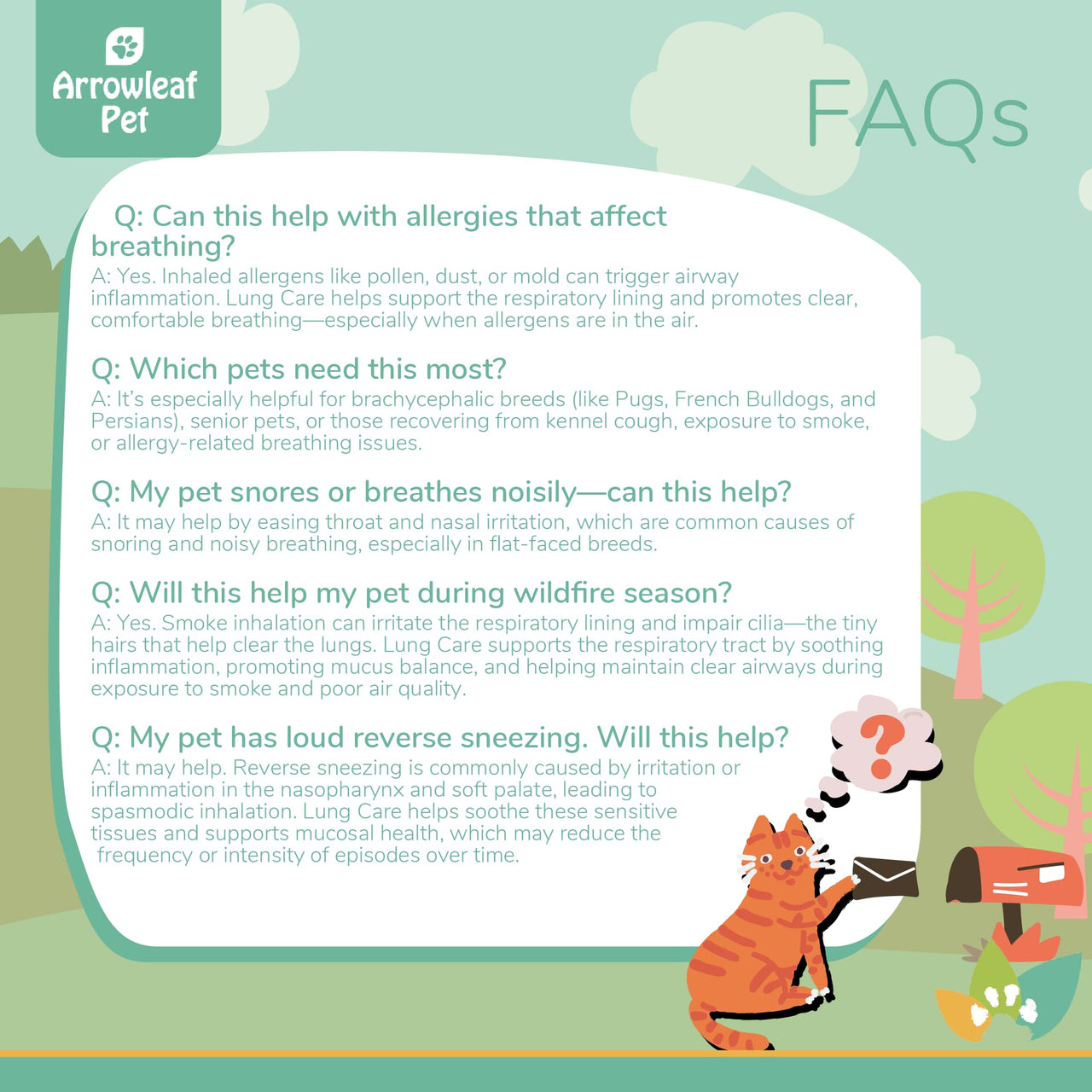 Arrowleaf Pet

FAQs

Q: Can this help with allergies that affect breathing?
A: Yes. Inhaled allergens like pollen, dust, or mold can trigger airway inflammation. Lung Care helps support the respiratory lining and promotes clear, comfortable breathing—especially when allergens are in the air.

Q: Which pets need this most?
A: It's especially helpful for brachycephalic breeds (like Pugs, French Bulldogs, and Persians), senior pets, or those recovering from kennel cough, exposure to smoke, or allergy-related breathing issues.

Q: My pet snores or breathes noisily—can this help?
A: It may help by easing throat and nasal irritation, which are common causes of snoring and noisy breathing, especially in flat-faced breeds.

Q: Will this help my pet during wildfire season?
A: Yes. Smoke inhalation can irritate the respiratory lining and impair cilia—the tiny hairs that help clear the lungs. Lung Care supports the respiratory tract by soothing inflammation, promoting mucus balance, and helping maintain clear airways during exposure to smoke and poor air quality.

Q: My pet has loud reverse sneezing. Will this help?
A: It may help. Reverse sneezing is commonly caused by irritation or inflammation in the nasopharynx and soft palate, leading to spasmodic inhalation. Lung Care helps soothe these sensitive tissues and supports mucosal health, which may reduce the frequency or intensity of episodes over time.

?